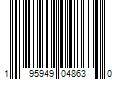 1 95949 04863 0